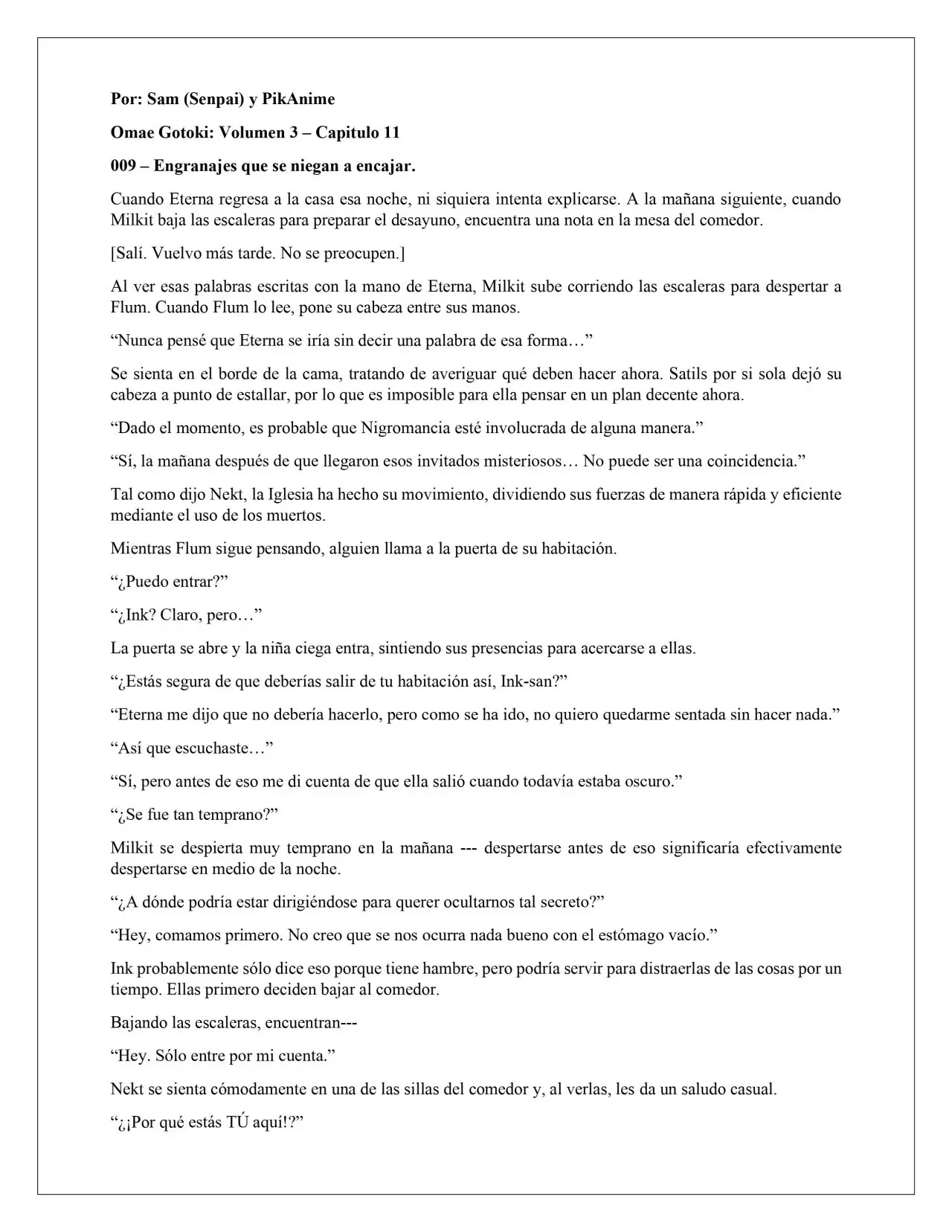 Por: Sam (Senpai) y PikAnime

Omae Gotoki: Volumen 3 – Capitulo 11

009 – Engranajes que se niegan a encajar.

Cuando Eterna regresa a la casa esa noche, ni siquiera intenta explicarse. A la mañana siguiente, cuando Milkit baja las escaleras para preparar el desayuno, encuentra una nota en la mesa del comedor.

[Salí. Vuelvo más tarde. No se preocupen.]

Al ver esas palabras escritas con la mano de Eterna, Milkit sube corriendo las escaleras para despertar a Flum. Cuando Flum lo lee, pone su cabeza entre sus manos.

"Nunca pensé que Eterna se iría sin decir una palabra de esa forma…"

Se sienta en el borde de la cama, tratando de averiguar qué deben hacer ahora. Satils por si sola dejó su cabeza a punto de estallar, por lo que es imposible para ella pensar en un plan decente ahora.

"Dado el momento, es probable que Nigromancia esté involucrada de alguna manera."

"Sí, la mañana después de que llegaron esos invitados misteriosos… No puede ser una coincidencia."

Tal como dijo Nekt, la Iglesia ha hecho su movimiento, dividiendo sus fuerzas de manera rápida y eficiente mediante el uso de los muertos.

Mientras Flum sigue pensando, alguien llama a la puerta de su habitación.

"¿Puedo entrar?"

"¿Ink? Claro, pero…"

La puerta se abre y la niña ciega entra, sintiendo sus presencias para acercarse a ellas.

"¿Estás segura de que deberías salir de tu habitación así, Ink-san?"

"Eterna me dijo que no debería hacerlo, pero como se ha ido, no quiero quedarme sentada sin hacer nada."

"Así que escuchaste…"

"Sí, pero antes de eso me di cuenta de que ella salió cuando todavía estaba oscuro."

"¿Se fue tan temprano?"

Milkit se despierta muy temprano en la mañana --- despertarse antes de eso significaría efectivamente despertarse en medio de la noche.

"¿A dónde podría estar dirigiéndose para querer ocultarnos tal secreto?"

"Hey, comamos primero. No creo que se nos ocurra nada bueno con el estómago vacío."

Ink probablemente sólo dice eso porque tiene hambre, pero podría servir para distraerlas de las cosas por un tiempo. Ellas primero deciden bajar al comedor.

Bajando las escaleras, encuentran---

"Hey. Sólo entre por mi cuenta."

Nekt se sienta cómodamente en una de las sillas del comedor y, al verlas, les da un saludo casual.

"¿¡Por qué estás TÚ aquí!?"